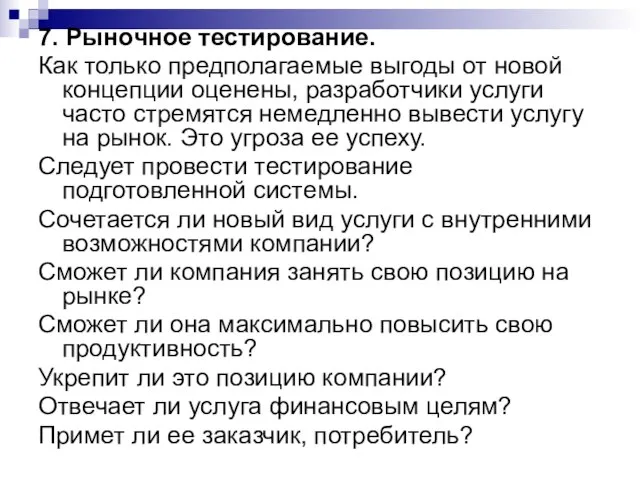 7. Рыночное тестирование.

Как только предполагаемые выгоды от новой концепции оценены, разработчики услуги часто стремятся немедленно вывести услугу на рынок. Это угроза ее успеху.

Следует провести тестирование подготовленной системы.

Сочетается ли новый вид услуги с внутренними возможностями компании?

Сможет ли компания занять свою позицию на рынке?

Сможет ли она максимально повысить свою продуктивность?

Укрепит ли это позицию компании?

Отвечает ли услуга финансовым целям?

Примет ли ее заказчик, потребитель?